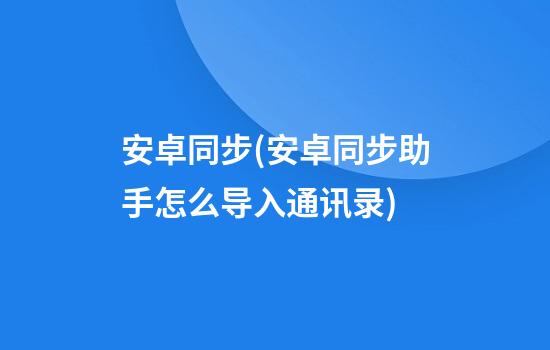 安卓同步(安卓同步助手怎么导入通讯录)